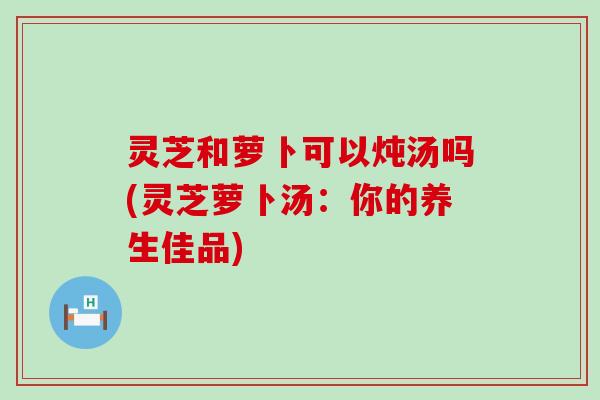 灵芝和萝卜可以炖汤吗(灵芝萝卜汤：你的养生佳品)

H